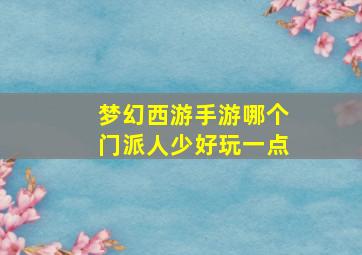 梦幻西游手游哪个门派人少好玩一点